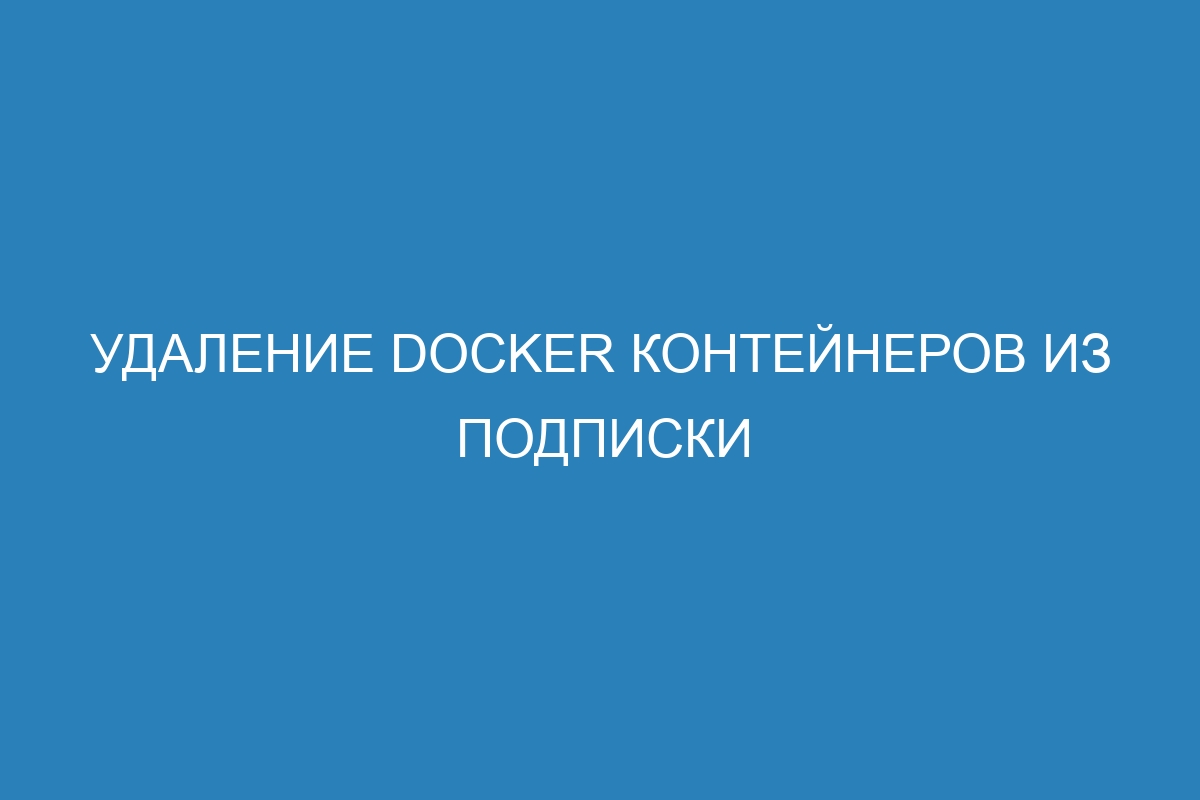 УДАЛЕНИЕ DOCKER КОНТЕЙНЕРОВ ИЗ ПОДПИСКИ